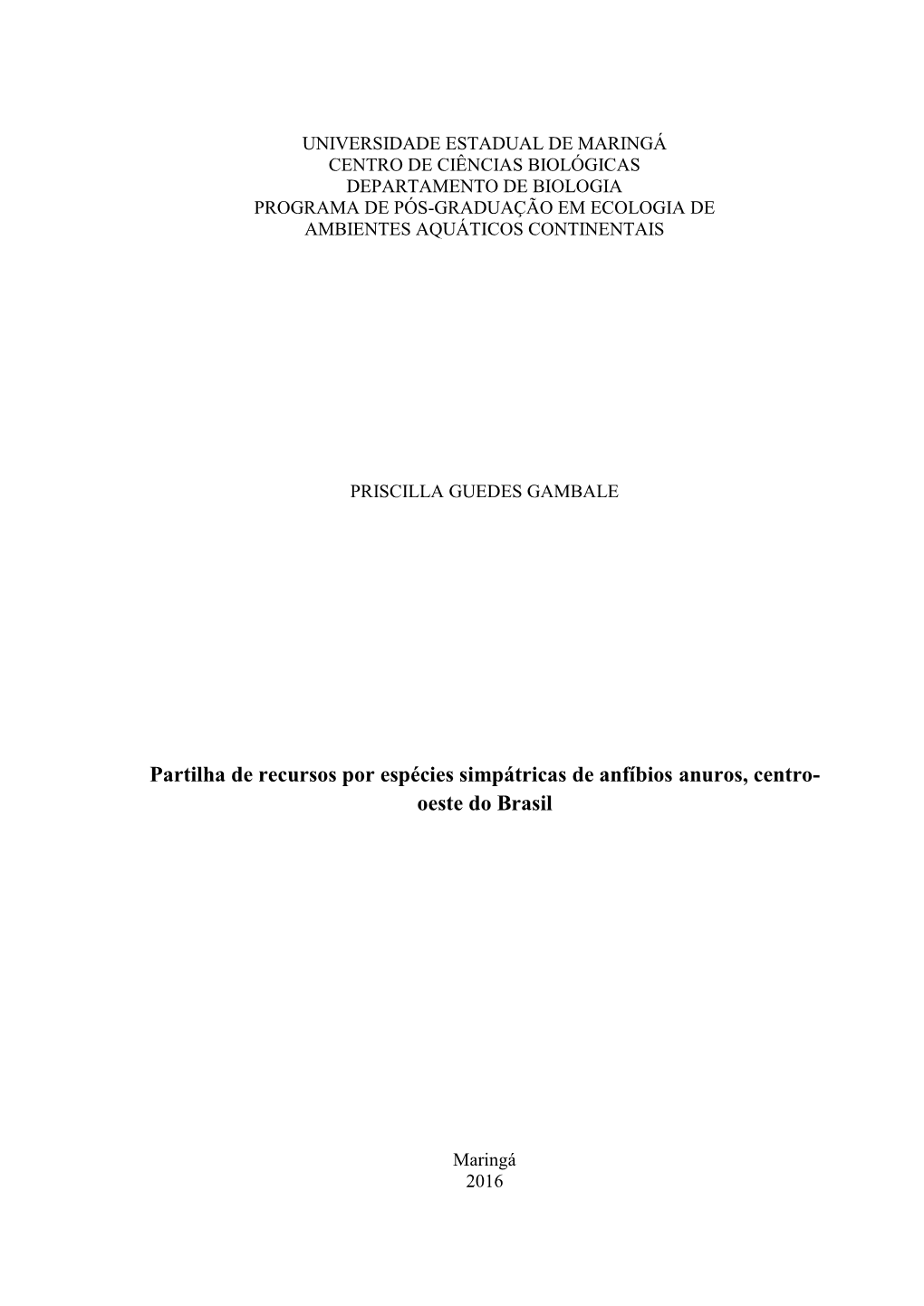 UNIVERSIDADE ESTADUAL DE MARINGÁ
CENTRO DE CIÊNCIAS BIOLÓGICAS
DEPARTAMENTO DE BIOLOGIA
PROGRAMA DE PÓS-GRADUAÇÃO EM ECOLOGIA DE AMBIENTES AQUÁTICOS CONTINENTAIS

PRISCILLA GUEDES GAMBALE

Partilha de recursos por espécies simpátricas de anfíbios anuros, centro-oeste do Brasil

Maringá
2016